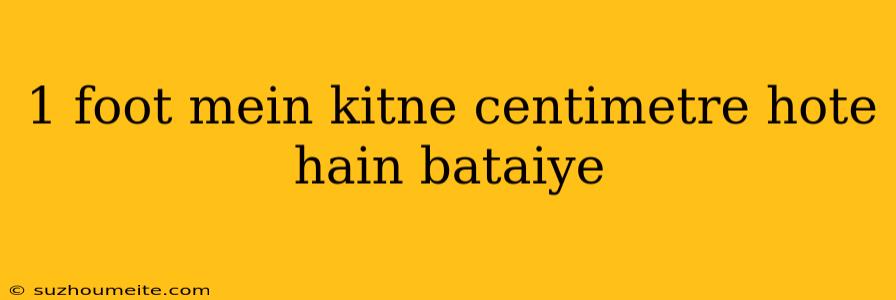 1 foot mein kitne centimetre hote hain bataiye

© suzhoumeite.com